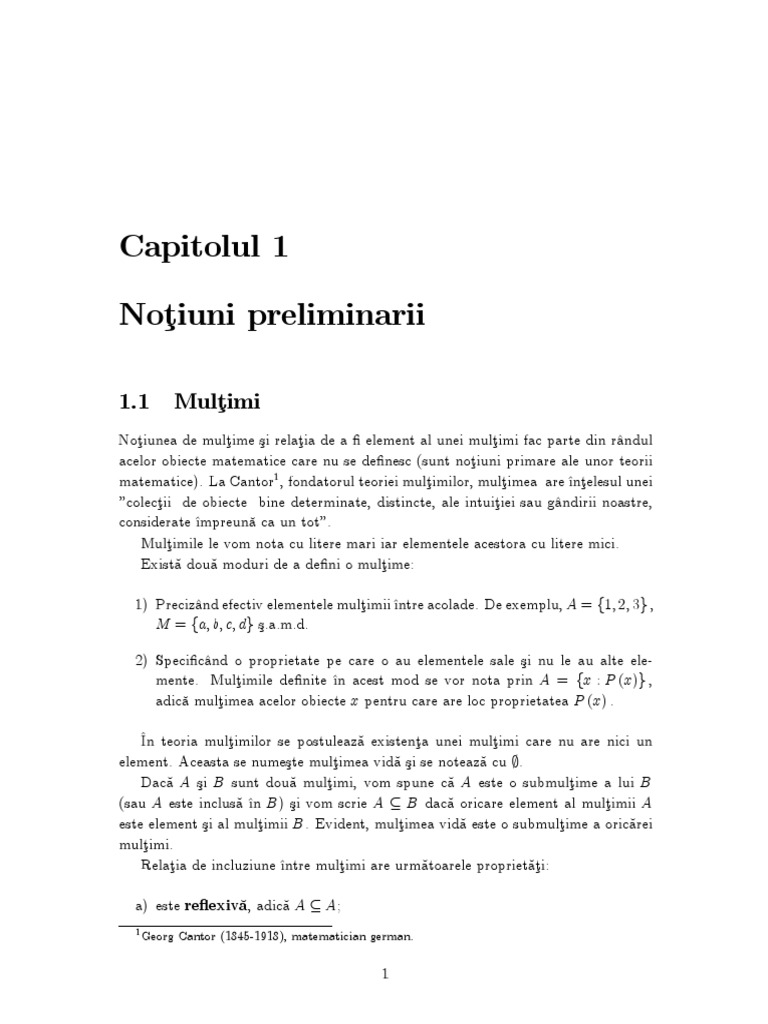 Capitolul 1

Noţiuni preliminarii

1.1 Mulţimi

Noţiunea de mulţime şi relaţia de a fi element al unei mulţimi fac parte din rândul acelor obiecte matematice care nu se definesc (sunt noţiuni primare ale unor teorii matematice). La Cantor$^1$, fondatorul teoriei mulţimilor, mulţimea are înţelesul unei "colecţii de obiecte bine determinate, distincte, ale intuiţiei sau gândirii noastre, considerate împreună ca un tot".

Mulţimile le vom nota cu litere mari iar elementele acestora cu litere mici.

Există două moduri de a defini o mulţime:

1) Precizând efectiv elementele mulţimii între acolade. De exemplu, $A = \{1, 2, 3\}$, $M = \{a, b, c, d\}$ ş.a.m.d.

2) Specificând o proprietate pe care o au elementele sale şi nu le au alte elemente. Mulţimile definite în acest mod se vor nota prin $A = \{x : P(x)\}$, adică mulţimea acelor obiecte $x$ pentru care are loc proprietatea $P(x)$.

În teoria mulţimilor se postulează existenţa unei mulţimi care nu are nici un element. Aceasta se numeşte mulţimea vidă şi se notează cu $\emptyset$.

Dacă $A$ şi $B$ sunt două mulţimi, vom spune că $A$ este o submulţime a lui $B$ (sau $A$ este inclusă în $B$) şi vom scrie $A \subseteq B$ dacă oricare element al mulţimii $A$ este element şi al mulţimii $B$. Evident, mulţimea vidă este o submulţime a oricărei mulţimi.

Relaţia de incluziune între mulţimi are următoarele proprietăţi:

a) este reflexivă, adică $A \subseteq A$;

$^1$Georg Cantor (1845-1918), matematician german.

1